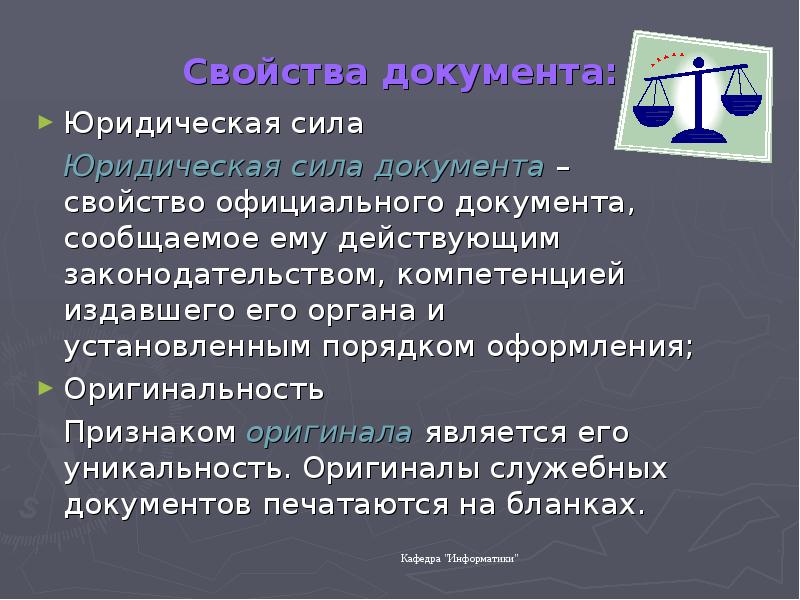 Свойства документа:

Юридическая сила

Юридическая сила документа – свойство официального документа, сообщаемое ему действующим законодательством, компетенцией издавшего его органа и установленным порядком оформления;

Оригинальность

Признаком оригинала является его уникальность. Оригиналы служебных документов печатаются на бланках.

Кафедра "Информатики"